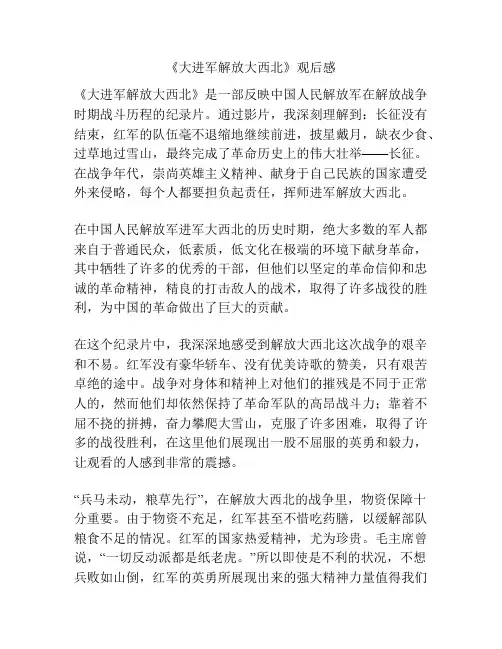 《大进军解放大西北》观后感

《大进军解放大西北》是一部反映中国人民解放军在解放战争时期战斗历程的纪录片。通过影片，我深刻理解到：长征没有结束，红军的队伍毫不退缩地继续前进，披星戴月，缺衣少食、过草地过雪山，最终完成了革命历史上的伟大壮举——长征。在战争年代，崇尚英雄主义精神、献身于自己民族的国家遭受外来侵略，每个人都要担负起责任，挥师进军解放大西北。

在中国人民解放军进军大西北的历史时期，绝大多数的军人都来自于普通民众，低素质，低文化在极端的环境下献身革命，其中牺牲了许多的优秀的干部，但他们以坚定的革命信仰和忠诚的革命精神，精良的打击敌人的战术，取得了许多战役的胜利，为中国的革命做出了巨大的贡献。

在这个纪录片中，我深深地感受到解放大西北这次战争的艰辛和不易。红军没有豪华轿车、没有优美诗歌的赞美，只有艰苦卓绝的途中。战争对身体和精神上对他们的摧残是不同于正常人的，然而他们却依然保持了革命军队的高昂战斗力；靠着不屈不挠的拼搏，奋力攀爬大雪山，克服了许多困难，取得了许多的战役胜利，在这里他们展现出一股不屈服的英勇和毅力，让观看的人感到非常的震撼。

“兵马未动，粮草先行”，在解放大西北的战争里，物资保障十分重要。由于物资不充足，红军甚至不惜吃药膳，以缓解部队粮食不足的情况。红军的国家热爱精神，尤为珍贵。毛主席曾说，“一切反动派都是纸老虎。”所以即使是不利的状况，不想兵败如山倒，红军的英勇所展现出来的强大精神力量值得我们